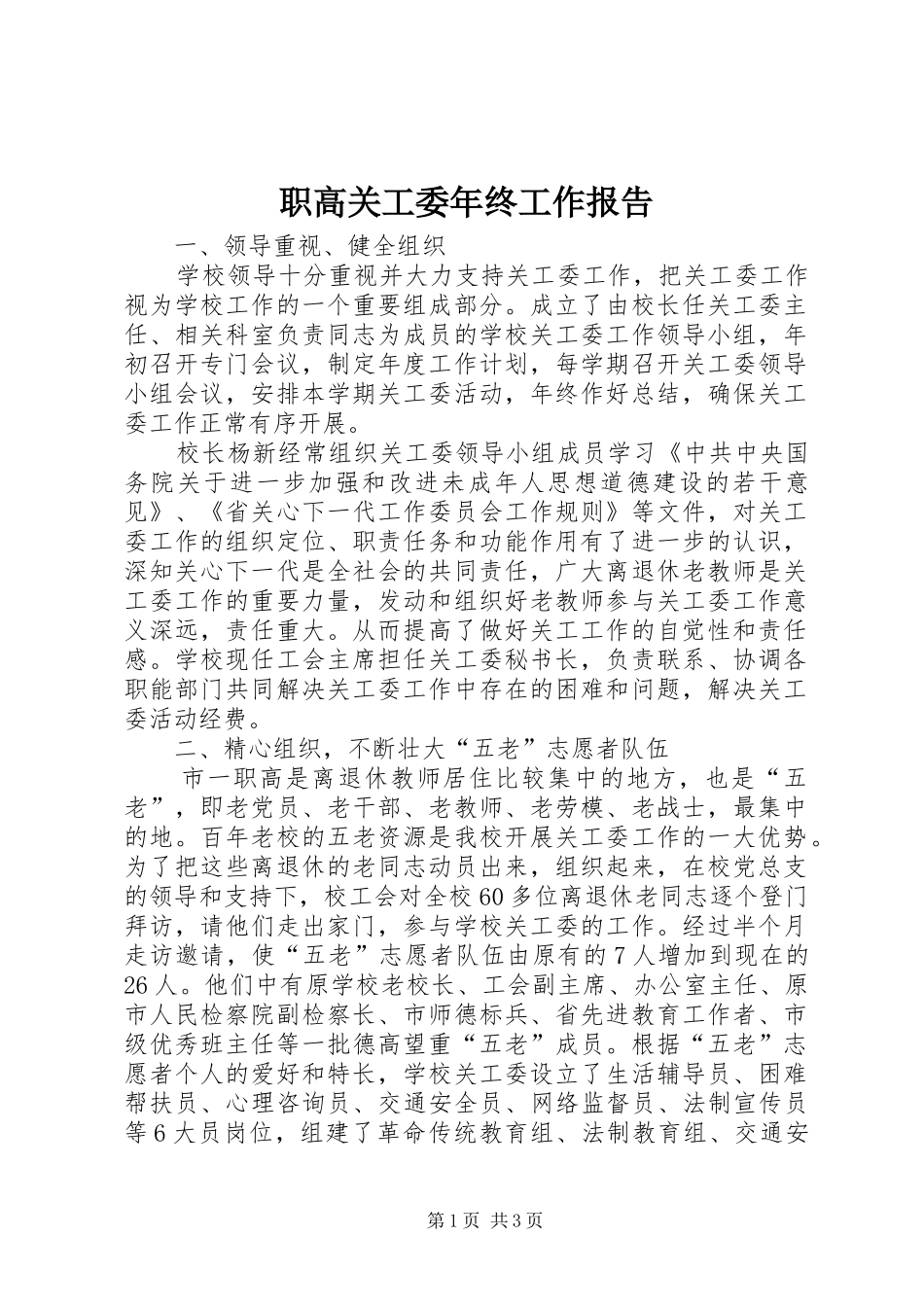 职高关工委年终工作报告

一、领导重视、健全组织

学校领导十分重视并大力支持关工委工作，把关工委工作视为学校工作的一个重要组成部分。成立了由校长任关工委主任、相关科室负责同志为成员的学校关工委工作领导小组，年初召开专门会议，制定年度工作计划，每学期召开关工委领导小组会议，安排本学期关工委活动，年终作好总结，确保关工委工作正常有序开展。

校长杨新经常组织关工委领导小组成员学习《中共中央国务院关于进一步加强和改进未成年人思想道德建设的若干意见》、《省关心下一代工作委员会工作规则》等文件，对关工委工作的组织定位、职责任务和功能作用有了进一步的认识，深知关心下一代是全社会的共同责任，广大离退休老教师是关工委工作的重要力量，发动和组织好老教师参与关工委工作意义深远，责任重大。从而提高了做好关工工作的自觉性和责任感。学校现任工会主席担任关工委秘书长，负责联系、协调各职能部门共同解决关工委工作中存在的困难和问题，解决关工委活动经费。

二、精心组织，不断壮大“五老”志愿者队伍

市一职高是离退休教师居住比较集中的地方，也是“五老”，即老党员、老干部、老教师、老劳模、老战士，最集中的地。百年老校的五老资源是我校开展关工委工作的一大优势。为了把这些离退休的老同志动员出来，组织起来，在校党总支的领导和支持下，校工会对全校60多位离退休老同志逐个登门拜访，请他们走出家门，参与学校关工委的工作。经过半个月走访邀请，使“五老”志愿者队伍由原有的7人增加到现在的26人。他们中有原学校老校长、工会副主席、办公室主任、原市人民检察院副检察长、市师德标兵、省先进教育工作者、市级优秀班主任等一批德高望重“五老”成员。根据“五老”志愿者个人的爱好和特长，学校关工委设立了生活辅导员、困难帮扶员、心理咨询员、交通安全员、网络监督员、法制宣传员等6大员岗位，组建了革命传统教育组、法制教育组、交通安

第1页 共3页